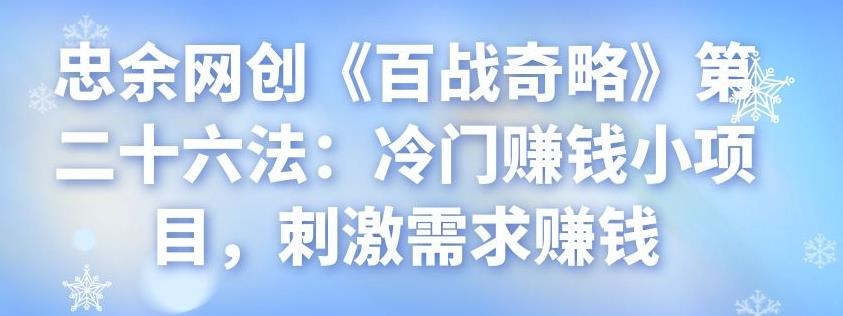 忠余网创《百战奇略》第二十六法：冷门赚钱小项目，刺激需求赚钱